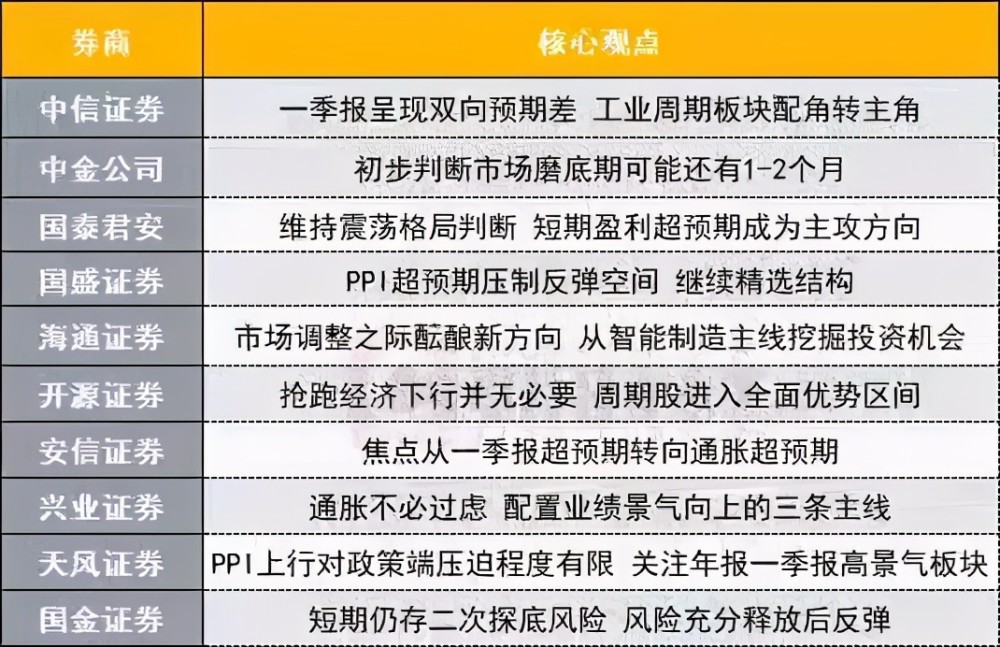 | 券商 | 核心观点 |
|---|---|
| 中信证券 | 一季报呈现双向预期差 工业周期板块配角转主角 |
| 中金公司 | 初步判断市场磨底期可能还有1-2个月 |
| 国泰君安 | 维持震荡格局判断 短期盈利超预期成为主攻方向 |
| 国盛证券 | PPI超预期压制反弹空间 继续精选结构 |
| 海通证券 | 市场调整之际酝酿新方向 从智能制造主线挖掘投资机会 |
| 开源证券 | 抢跑经济下行并无必要 周期股进入全面优势区间 |
| 安信证券 | 焦点从一季报超预期转向通胀超预期 |
| 兴业证券 | 通胀不必过虑 配置业绩景气向上的三条主线 |
| 天风证券 | PPI上行对政策端压迫程度有限 关注年报一季报高景气板块 |
| 国金证券 | 短期仍存二次探底风险 风险充分释放后反弹 |